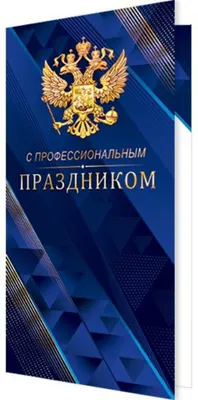 С ПРОФЕССИОНАЛЬНЫМ
ПРАЗДНИКОМ